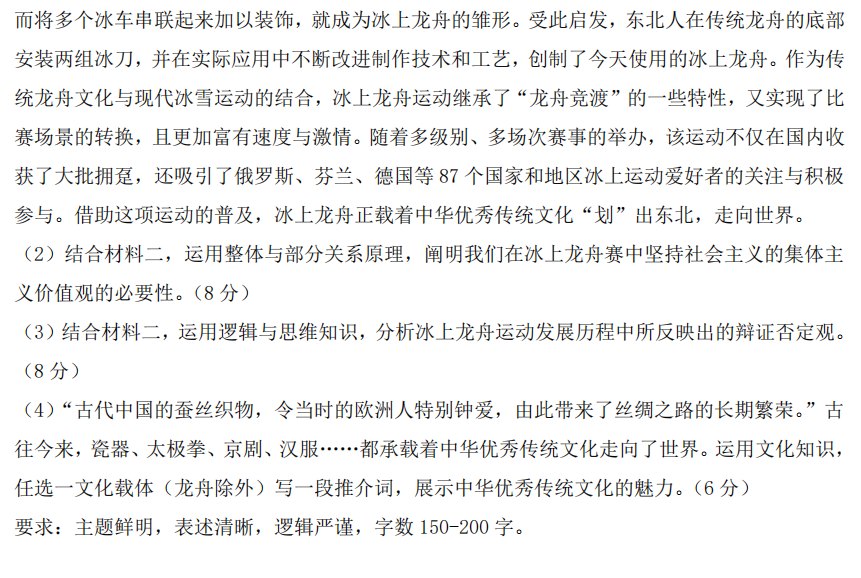 而将多个冰车串联起来加以装饰，就成为冰上龙舟的雏形。受此启发，东北人在传统龙舟的底部安装两组冰刀，并在实际应用中不断改进制作技术和工艺，创制了今天使用的冰上龙舟。作为传统龙舟文化与现代冰雪运动的结合，冰上龙舟运动继承了“龙舟竞渡”的一些特性，又实现了比赛场景的转换，且更加富有速度与激情。随着多级别、多场次赛事的举办，该运动不仅在国内收获了大批拥趸，还吸引了俄罗斯、芬兰、德国等87个国家和地区冰上运动爱好者的关注与积极参与。借助这项运动的普及，冰上龙舟正载着中华优秀传统文化“划”出东北，走向世界。

（2）结合材料二，运用整体与部分关系原理，阐明我们在冰上龙舟赛中坚持社会主义的集体主义价值观的必要性。（8分）

（3）结合材料二，运用逻辑与思维知识，分析冰上龙舟运动发展历程中所反映出的辩证否定观。（8分）

（4）“古代中国的蚕丝织物，令当时的欧洲人特别钟爱，由此带来了丝绸之路的长期繁荣。”古往今来，瓷器、太极拳、京剧、汉服……都承载着中华优秀传统文化走向了世界。运用文化知识，任选一文化载体（龙舟除外）写一段推介词，展示中华优秀传统文化的魅力。（6分）

要求：主题鲜明，表述清晰，逻辑严谨，字数150-200字。